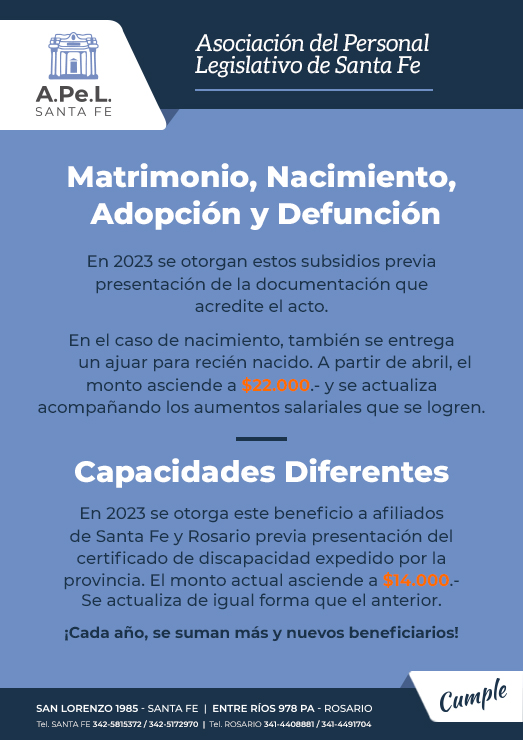 A.Pe.L.
SANTA FE

Asociación del Personal Legislativo de Santa Fe

Matrimonio, Nacimiento, Adopción y Defunción

En 2023 se otorgan estos subsidios previa presentación de la documentación que acredite el acto.

En el caso de nacimiento, también se entrega un ajuar para recién nacido. A partir de abril, el monto asciende a $22.000.- y se actualiza acompañando los aumentos salariales que se logren.

Capacidades Diferentes

En 2023 se otorga este beneficio a afiliados de Santa Fe y Rosario previa presentación del certificado de discapacidad expedido por la provincia. El monto actual asciende a $14.000.- Se actualiza de igual forma que el anterior.

¡Cada año, se suman más y nuevos beneficiarios!

SAN LORENZO 1985 - SANTA FE | ENTRE RÍOS 978 PA - ROSARIO
Tel. SANTA FE 342-5815372 / 342-5172970 | Tel. ROSARIO 341-4408881 / 341-4491704

Cumple